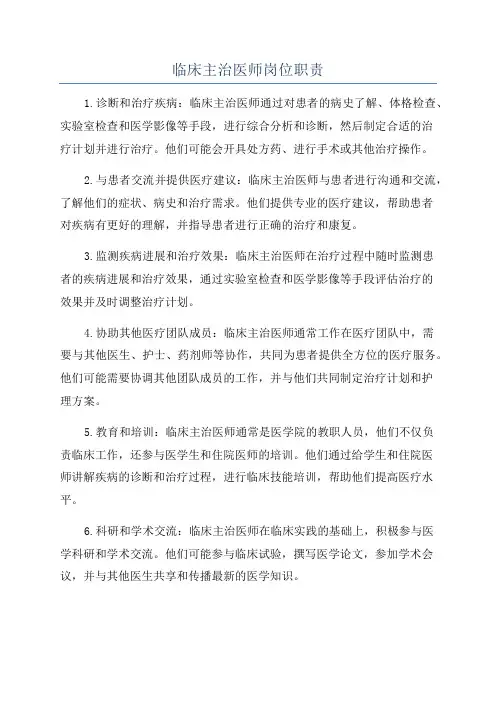 临床主治医师岗位职责

1.诊断和治疗疾病：临床主治医师通过对患者的病史了解、体格检查、实验室检查和医学影像等手段，进行综合分析和诊断，然后制定合适的治疗计划并进行治疗。他们可能会开具处方药、进行手术或其他治疗操作。

2.与患者交流并提供医疗建议：临床主治医师与患者进行沟通和交流，了解他们的症状、病史和治疗需求。他们提供专业的医疗建议，帮助患者对疾病有更好的理解，并指导患者进行正确的治疗和康复。

3.监测疾病进展和治疗效果：临床主治医师在治疗过程中随时监测患者的疾病进展和治疗效果，通过实验室检查和医学影像等手段评估治疗的效果并及时调整治疗计划。

4.协助其他医疗团队成员：临床主治医师通常工作在医疗团队中，需要与其他医生、护士、药剂师等协作，共同为患者提供全方位的医疗服务。他们可能需要协调其他团队成员的工作，并与他们共同制定治疗计划和护理方案。

5.教育和培训：临床主治医师通常是医学院的教职人员，他们不仅负责临床工作，还参与医学生和住院医师的培训。他们通过给学生和住院医师讲解疾病的诊断和治疗过程，进行临床技能培训，帮助他们提高医疗水平。

6.科研和学术交流：临床主治医师在临床实践的基础上，积极参与医学科研和学术交流。他们可能参与临床试验，撰写医学论文，参加学术会议，并与其他医生共享和传播最新的医学知识。